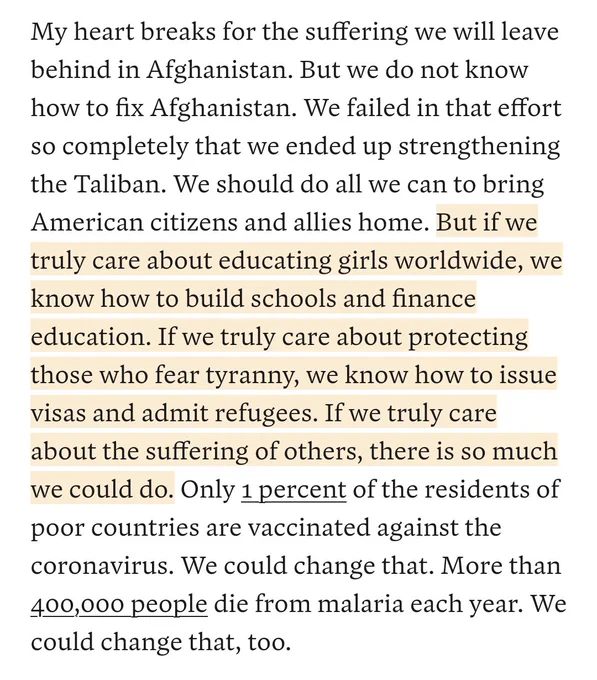 My heart breaks for the suffering we will leave behind in Afghanistan. But we do not know how to fix Afghanistan. We failed in that effort so completely that we ended up strengthening the Taliban. We should do all we can to bring American citizens and allies home. But if we truly care about educating girls worldwide, we know how to build schools and finance education. If we truly care about protecting those who fear tyranny, we know how to issue visas and admit refugees. If we truly care about the suffering of others, there is so much we could do. Only 1 percent of the residents of poor countries are vaccinated against the coronavirus. We could change that. More than 400,000 people die from malaria each year. We could change that, too.